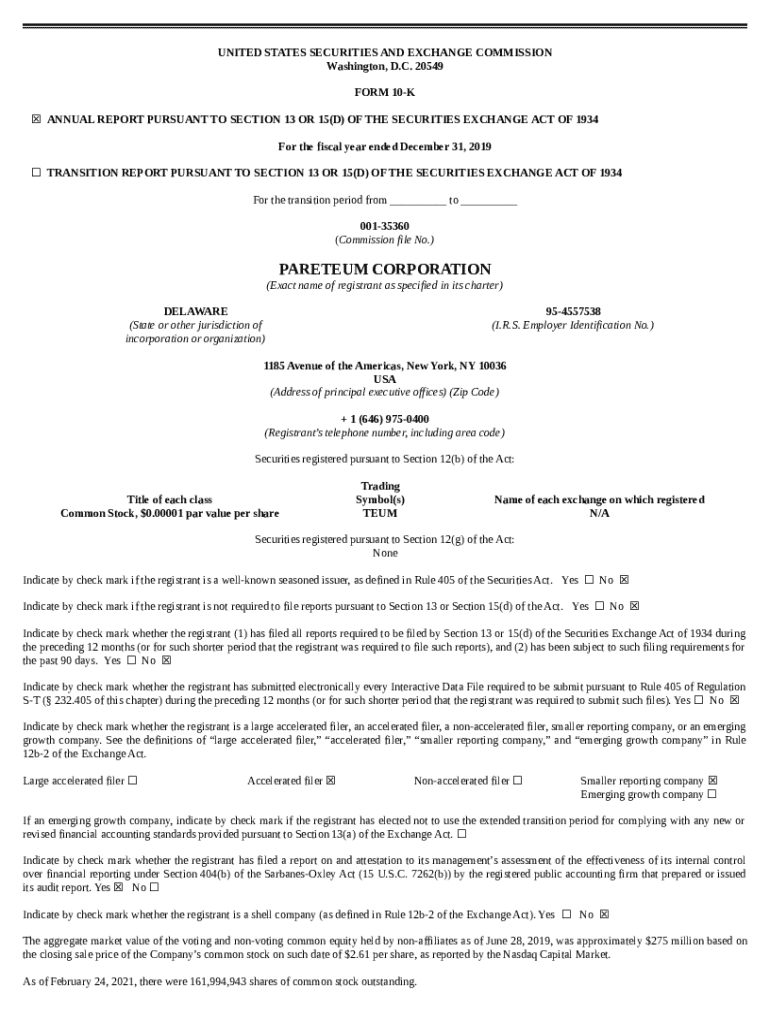 UNITED STATES SECURITIES AND EXCHANGE COMMISSION
Washington, D.C. 20549

FORM 10-K

☒ ANNUAL REPORT PURSUANT TO SECTION 13 OR 15(D) OF THE SECURITIES EXCHANGE ACT OF 1934

For the fiscal year ended December 31, 2019

☐ TRANSITION REPORT PURSUANT TO SECTION 13 OR 15(D) OF THE SECURITIES EXCHANGE ACT OF 1934

For the transition period from __________ to __________

001-35360
(Commission file No.)

PARETEUM CORPORATION
(Exact name of registrant as specified in its charter)

DELAWARE
(State or other jurisdiction of incorporation or organization)

95-4557538
(I.R.S. Employer Identification No.)

1185 Avenue of the Americas, New York, NY 10036
USA
(Address of principal executive offices) (Zip Code)

+ 1 (646) 975-0400
(Registrant's telephone number, including area code)

Securities registered pursuant to Section 12(b) of the Act:

| Title of each class | Trading Symbol(s) | Name of each exchange on which registered |
|---|---|---|
| Common Stock, $0.00001 par value per share | TEUM | N/A |

Securities registered pursuant to Section 12(g) of the Act:
None

Indicate by check mark if the registrant is a well-known seasoned issuer, as defined in Rule 405 of the Securities Act. Yes ☐ No ☒

Indicate by check mark if the registrant is not required to file reports pursuant to Section 13 or Section 15(d) of the Act. Yes ☐ No ☒

Indicate by check mark whether the registrant (1) has filed all reports required to be filed by Section 13 or 15(d) of the Securities Exchange Act of 1934 during the preceding 12 months (or for such shorter period that the registrant was required to file such reports), and (2) has been subject to such filing requirements for the past 90 days. Yes ☐ No ☒

Indicate by check mark whether the registrant has submitted electronically every Interactive Data File required to be submit pursuant to Rule 405 of Regulation S-T (§ 232.405 of this chapter) during the preceding 12 months (or for such shorter period that the registrant was required to submit such files). Yes ☐ No ☒

Indicate by check mark whether the registrant is a large accelerated filer, an accelerated filer, a non-accelerated filer, smaller reporting company, or an emerging growth company. See the definitions of "large accelerated filer," "accelerated filer," "smaller reporting company," and "emerging growth company" in Rule 12b-2 of the Exchange Act.

Large accelerated filer ☐ Accelerated filer ☒ Non-accelerated filer ☐ Smaller reporting company ☒
Emerging growth company ☐

If an emerging growth company, indicate by check mark if the registrant has elected not to use the extended transition period for complying with any new or revised financial accounting standards provided pursuant to Section 13(a) of the Exchange Act. ☐

Indicate by check mark whether the registrant has filed a report on and attestation to its management's assessment of the effectiveness of its internal control over financial reporting under Section 404(b) of the Sarbanes-Oxley Act (15 U.S.C. 7262(b)) by the registered public accounting firm that prepared or issued its audit report. Yes ☒ No ☐

Indicate by check mark whether the registrant is a shell company (as defined in Rule 12b-2 of the Exchange Act). Yes ☐ No ☒

The aggregate market value of the voting and non-voting common equity held by non-affiliates as of June 28, 2019, was approximately $275 million based on the closing sale price of the Company's common stock on such date of $2.61 per share, as reported by the Nasdaq Capital Market.

As of February 24, 2021, there were 161,994,943 shares of common stock outstanding.